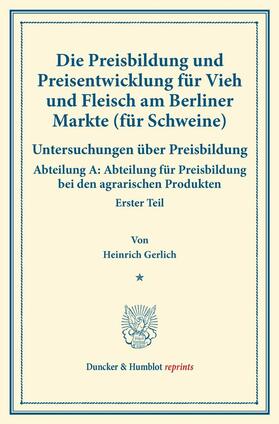 Die Preisbildung und Preisentwicklung für Vieh und Fleisch am Berliner Markte (für Schweine)

Untersuchungen über Preisbildung

Abteilung A: Abteilung für Preisbildung bei den agrarischen Produkten

Erster Teil

Von

Heinrich Gerlich

*

Duncker & Humblot reprints